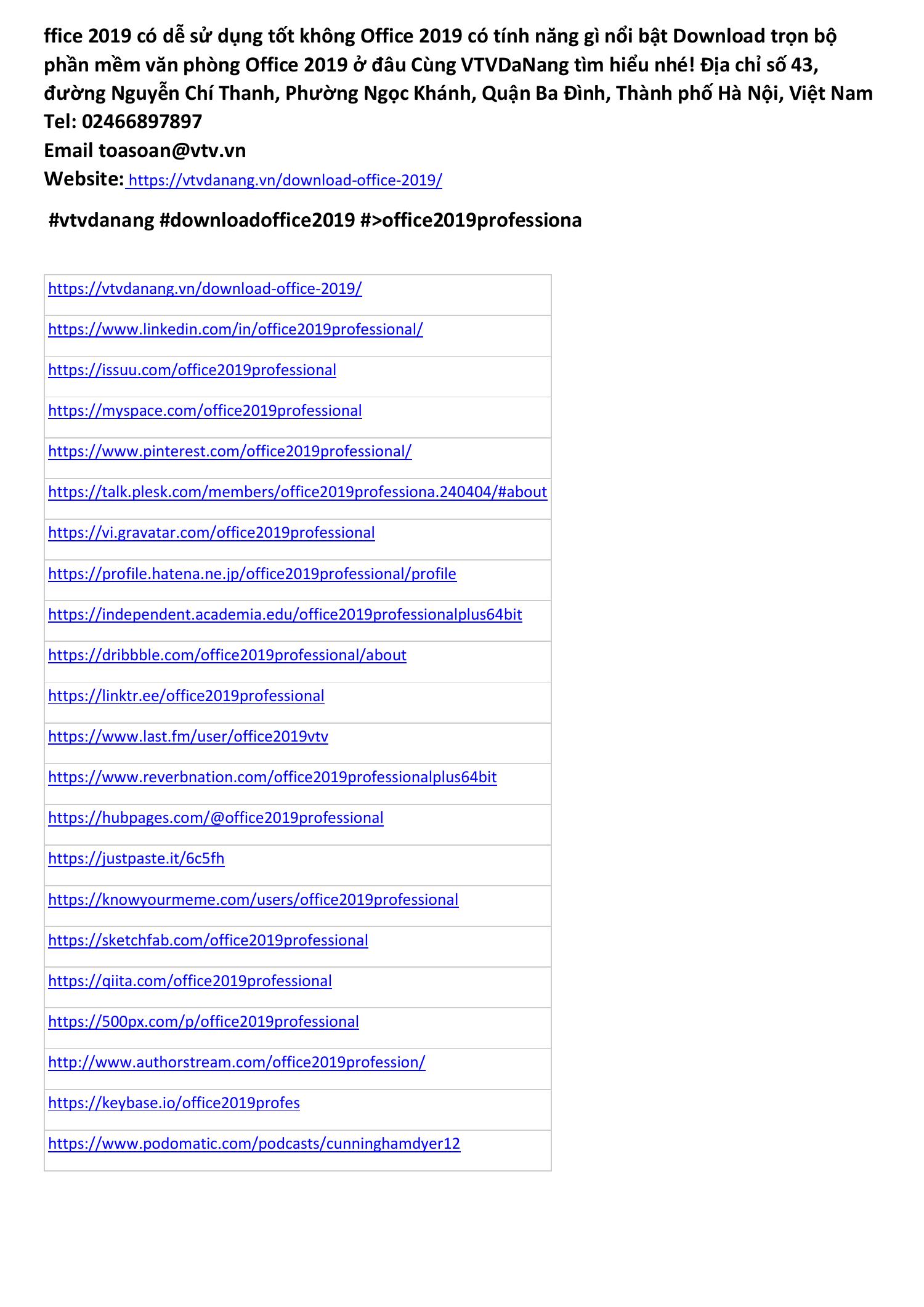 ffice 2019 có dễ sử dụng tốt không Office 2019 có tính năng gì nổi bật Download trọn bộ phần mềm văn phòng Office 2019 ở đâu Cùng VTVDaNang tìm hiểu nhé! Địa chỉ số 43, đường Nguyễn Chí Thanh, Phường Ngọc Khánh, Quận Ba Đình, Thành phố Hà Nội, Việt Nam
Tel: 02466897897
Email toasoan@vtv.vn
Website: https://vtvdanang.vn/download-office-2019/

#vtvdanang #downloadoffice2019 #>office2019professiona

| https://vtvdanang.vn/download-office-2019/ |
|---|
| https://www.linkedin.com/in/office2019professional/ |
| https://issuu.com/office2019professional |
| https://myspace.com/office2019professional |
| https://www.pinterest.com/office2019professional/ |
| https://talk.plesk.com/members/office2019professiona.240404/#about |
| https://vi.gravatar.com/office2019professional |
| https://profile.hatena.ne.jp/office2019professional/profile |
| https://independent.academia.edu/office2019professionalplus64bit |
| https://dribbble.com/office2019professional/about |
| https://linktr.ee/office2019professional |
| https://www.last.fm/user/office2019vtv |
| https://www.reverbnation.com/office2019professionalplus64bit |
| https://hubpages.com/@office2019professional |
| https://justpaste.it/6c5fh |
| https://knowyourmeme.com/users/office2019professional |
| https://sketchfab.com/office2019professional |
| https://qiita.com/office2019professional |
| https://500px.com/p/office2019professional |
| http://www.authorstream.com/office2019profession/ |
| https://keybase.io/office2019profes |
| https://www.podomatic.com/podcasts/cunninghamdyer12 |